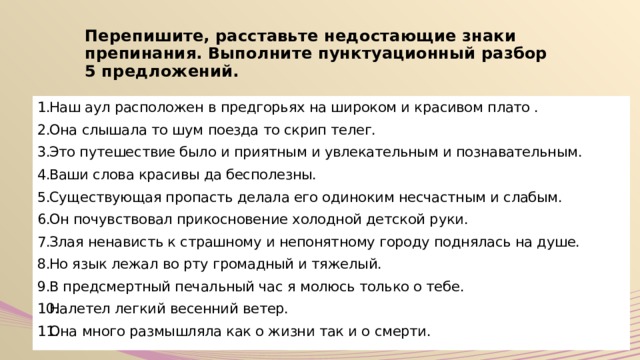 Перепишите, расставьте недостающие знаки препинания. Выполните пунктуационный разбор 5 предложений.

1.Наш аул расположен в предгорьях на широком и красивом плато .
2.Она слышала то шум поезда то скрип телег.
3.Это путешествие было и приятным и увлекательным и познавательным.
4.Ваши слова красивы да бесполезны.
5.Существующая пропасть делала его одиноким несчастным и слабым.
6.Он почувствовал прикосновение холодной детской руки.
7.Злая ненависть к страшному и непонятному городу поднялась на душе.
8.Но язык лежал во рту громадный и тяжелый.
9.В предсмертный печальный час я молюсь только о тебе.
10.Налетел легкий весенний ветер.
11.Она много размышляла как о жизни так и о смерти.